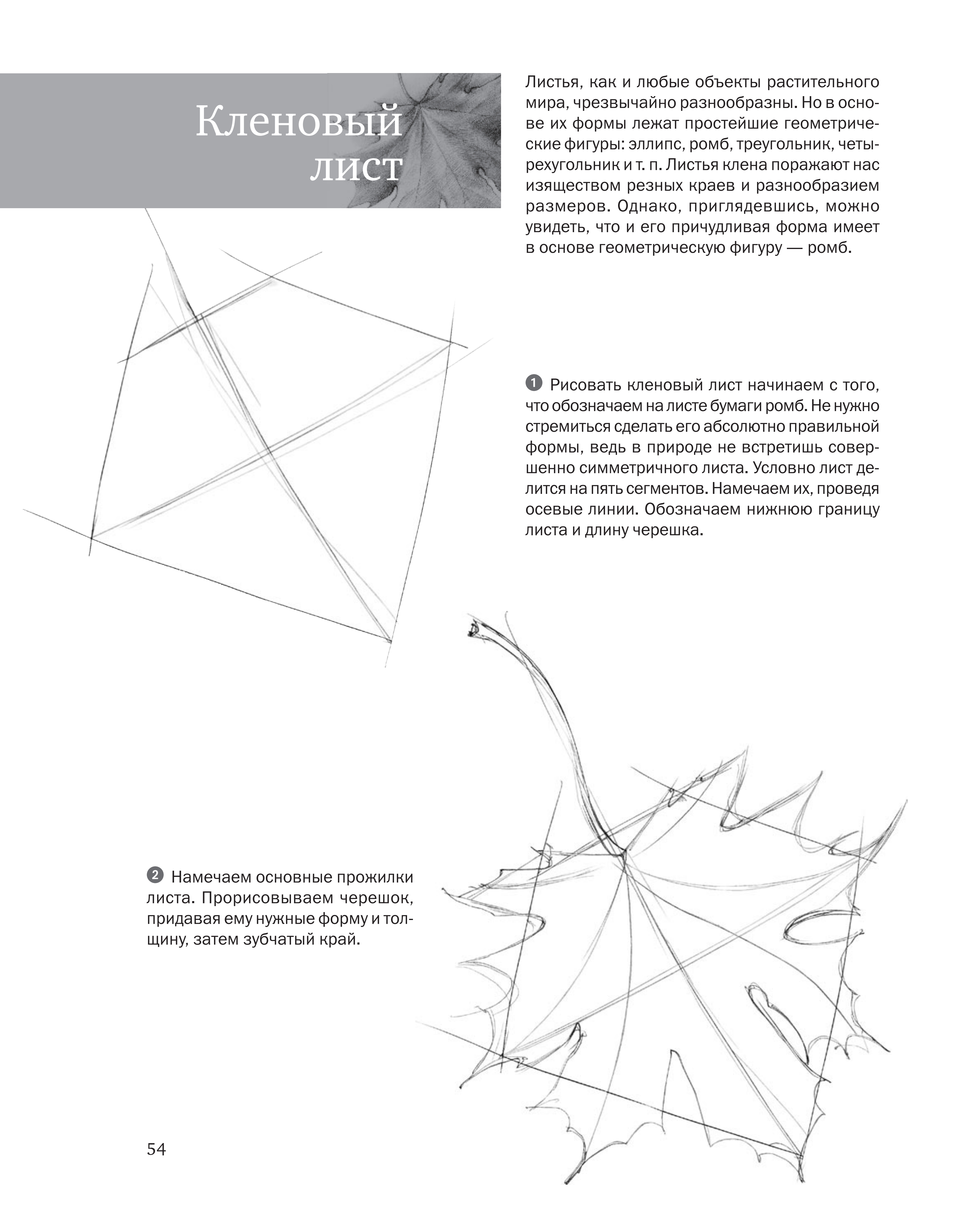 Кленовый лист

Листья, как и любые объекты растительного мира, чрезвычайно разнообразны. Но в основе их формы лежат простейшие геометрические фигуры: эллипс, ромб, треугольник, четырехугольник и т. п. Листья клена поражают нас изяществом резных краев и разнообразием размеров. Однако, приглядевшись, можно увидеть, что и его причудливая форма имеет в основе геометрическую фигуру — ромб.

1 Рисовать кленовый лист начинаем с того, что обозначаем на листе бумаги ромб. Не нужно стремиться сделать его абсолютно правильной формы, ведь в природе не встретишь совершенно симметричного листа. Условно лист делится на пять сегментов. Намечаем их, проведя осевые линии. Обозначаем нижнюю границу листа и длину черешка.

2 Намечаем основные прожилки листа. Прорисовываем черешок, придавая ему нужные форму и толщину, затем зубчатый край.

54